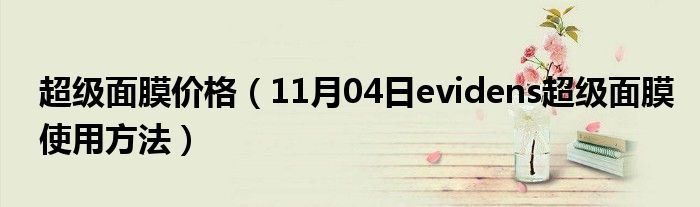 超级面膜价格（11月04日evidens超级面膜使用方法）